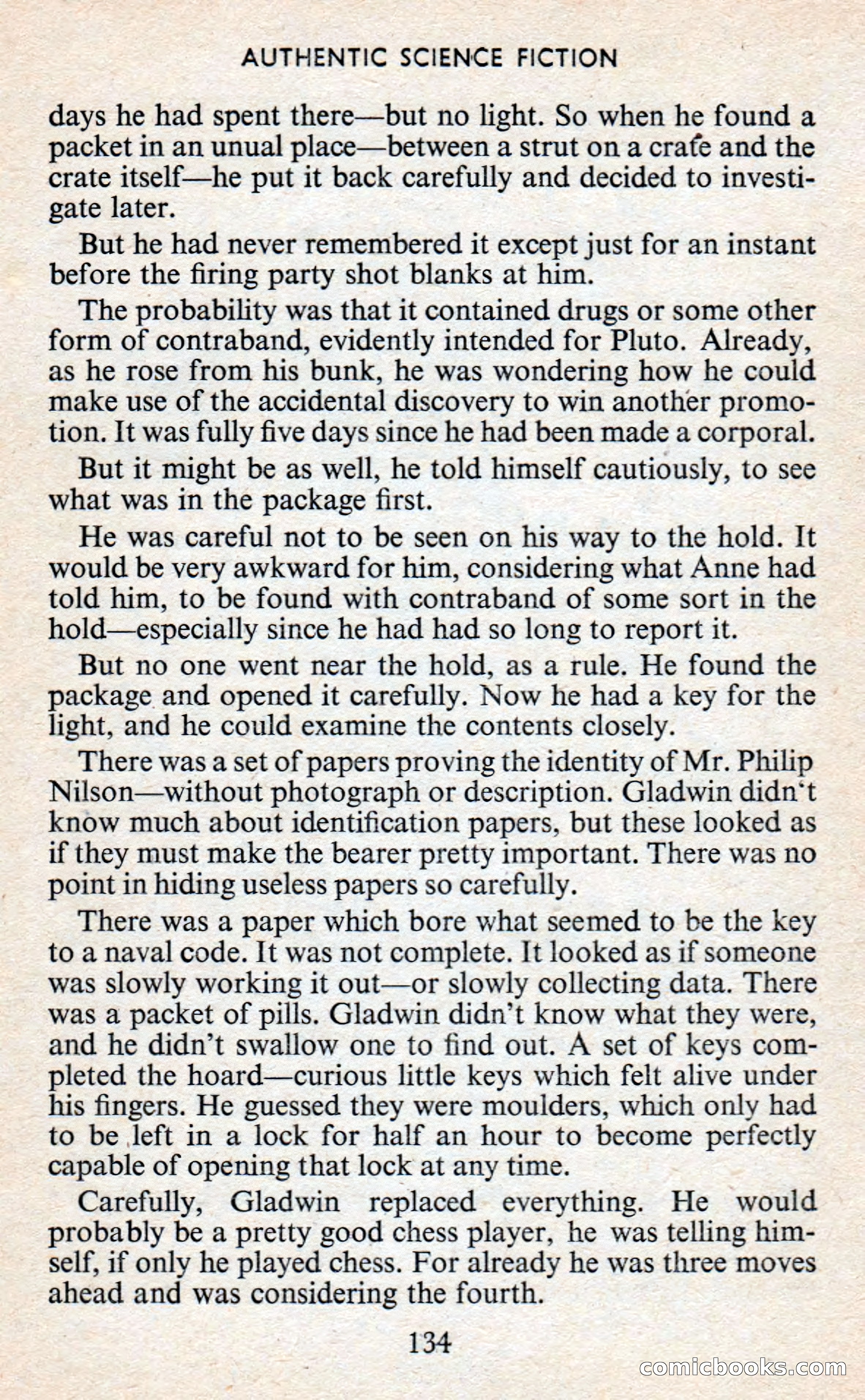 AUTHENTIC SCIENCE FICTION

days he had spent there—but no light. So when he found a packet in an unual place—between a strut on a crate and the crate itself—he put it back carefully and decided to investigate later.

But he had never remembered it except just for an instant before the firing party shot blanks at him.

The probability was that it contained drugs or some other form of contraband, evidently intended for Pluto. Already, as he rose from his bunk, he was wondering how he could make use of the accidental discovery to win another promotion. It was fully five days since he had been made a corporal.

But it might be as well, he told himself cautiously, to see what was in the package first.

He was careful not to be seen on his way to the hold. It would be very awkward for him, considering what Anne had told him, to be found with contraband of some sort in the hold—especially since he had had so long to report it.

But no one went near the hold, as a rule. He found the package and opened it carefully. Now he had a key for the light, and he could examine the contents closely.

There was a set of papers proving the identity of Mr. Philip Nilson—without photograph or description. Gladwin didn't know much about identification papers, but these looked as if they must make the bearer pretty important. There was no point in hiding useless papers so carefully.

There was a paper which bore what seemed to be the key to a naval code. It was not complete. It looked as if someone was slowly working it out—or slowly collecting data. There was a packet of pills. Gladwin didn't know what they were, and he didn't swallow one to find out. A set of keys completed the hoard—curious little keys which felt alive under his fingers. He guessed they were moulders, which only had to be left in a lock for half an hour to become perfectly capable of opening that lock at any time.

Carefully, Gladwin replaced everything. He would probably be a pretty good chess player, he was telling himself, if only he played chess. For already he was three moves ahead and was considering the fourth.

134

comicbooks.com